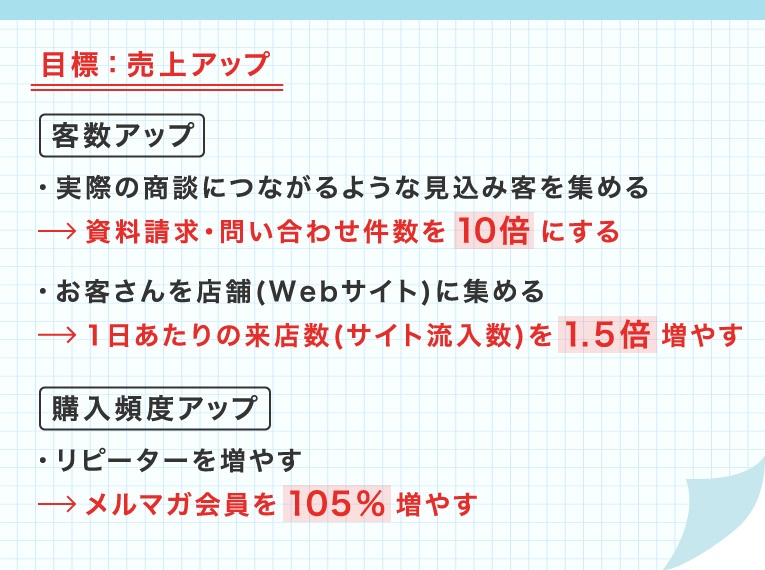 目標：売上アップ

客数アップ

・実際の商談につながるような見込み客を集める
→ 資料請求・問い合わせ件数を 10倍 にする

・お客さんを店舗(Webサイト)に集める
→ 1日あたりの来店数(サイト流入数)を 1.5倍 増やす

購入頻度アップ

・リピーターを増やす
→ メルマガ会員を 105％ 増やす